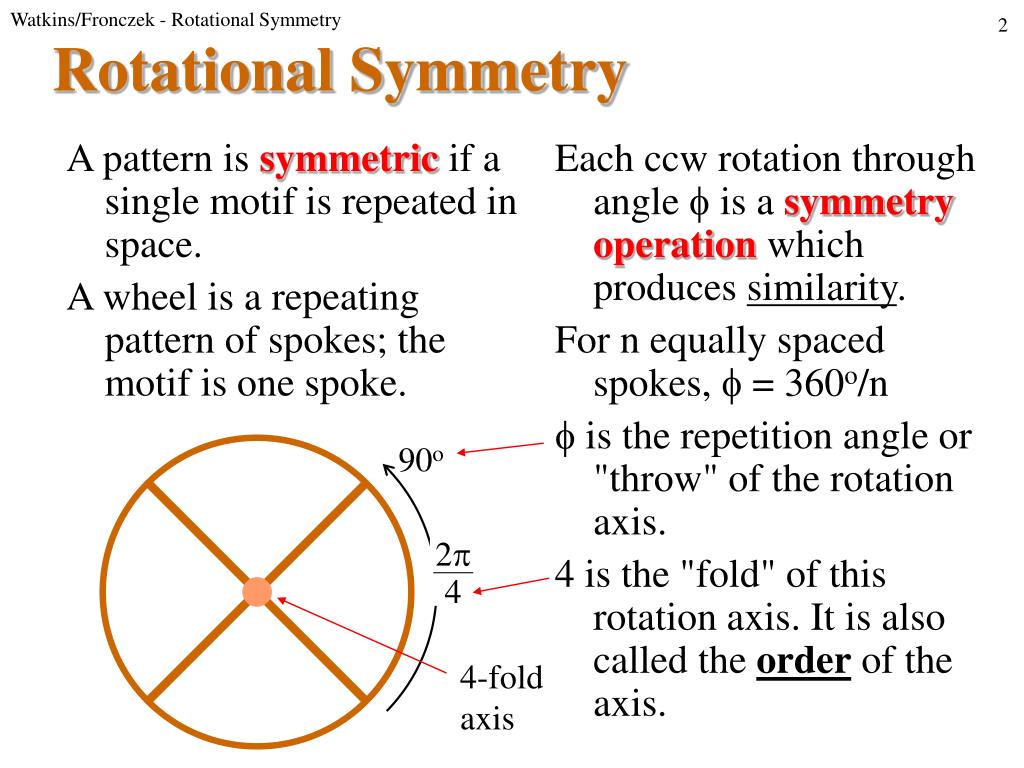 Watkins/Fronczek - Rotational Symmetry

2

Rotational Symmetry

A pattern is symmetric if a single motif is repeated in space.

A wheel is a repeating pattern of spokes; the motif is one spoke.

$90^o$

$\frac{2\pi}{4}$

4-fold axis

Each ccw rotation through angle $\phi$ is a symmetry operation which produces similarity.

For n equally spaced spokes, $\phi = 360^o/n$

$\phi$ is the repetition angle or "throw" of the rotation axis.

4 is the "fold" of this rotation axis. It is also called the order of the axis.